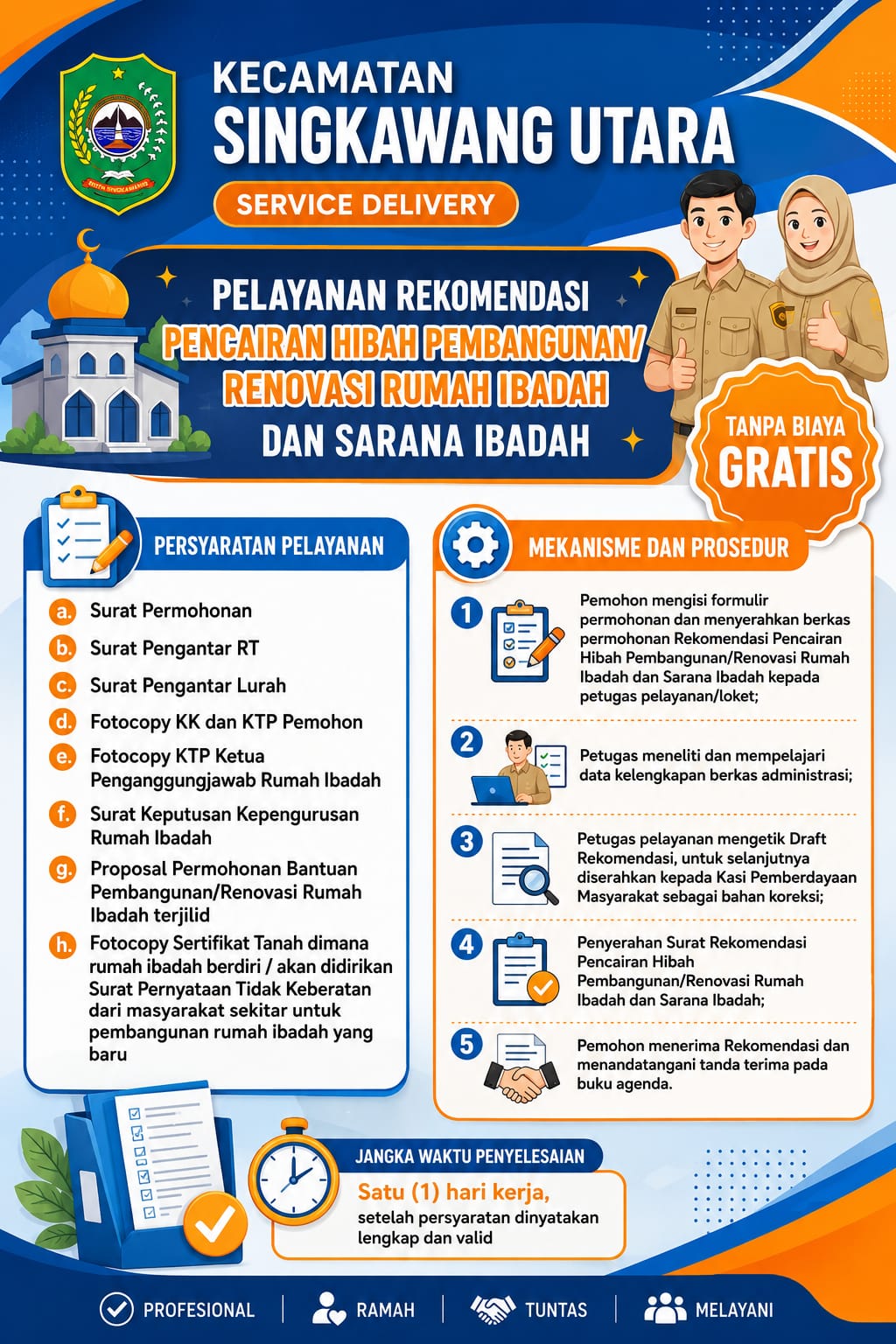 KECAMATAN
SINGKAWANG UTARA
SERVICE DELIVERY

PELAYANAN REKOMENDASI
PENCAIRAN HIBAH PEMBANGUNAN/ RENOVASI RUMAH IBADAH
DAN SARANA IBADAH

TANPA BIAYA
GRATIS

PERSYARATAN PELAYANAN
a. Surat Permohonan
b. Surat Pengantar RT
c. Surat Pengantar Lurah
d. Fotocopy KK dan KTP Pemohon
e. Fotocopy KTP Ketua Penganggungjawab Rumah Ibadah
f. Surat Keputusan Kepengurusan Rumah Ibadah
g. Proposal Permohonan Bantuan Pembangunan/Renovasi Rumah Ibadah terjilid
h. Fotocopy Sertifikat Tanah dimana rumah ibadah berdiri / akan didirikan Surat Pernyataan Tidak Keberatan dari masyarakat sekitar untuk pembangunan rumah ibadah yang baru

MEKANISME DAN PROSEDUR
1 Pemohon mengisi formulir permohonan dan menyerahkan berkas permohonan Rekomendasi Pencairan Hibah Pembangunan/Renovasi Rumah Ibadah dan Sarana Ibadah kepada petugas pelayanan/loket;
2 Petugas meneliti dan mempelajari data kelengkapan berkas administrasi;
3 Petugas pelayanan mengetik Draft Rekomendasi, untuk selanjutnya diserahkan kepada Kasi Pemberdayaan Masyarakat sebagai bahan koreksi;
4 Penyerahan Surat Rekomendasi Pencairan Hibah Pembangunan/Renovasi Rumah Ibadah dan Sarana Ibadah;
5 Pemohon menerima Rekomendasi dan menandatangani tanda terima pada buku agenda.

JANGKA WAKTU PENYELESAIAN
Satu (1) hari kerja,
setelah persyaratan dinyatakan lengkap dan valid

PROFESIONAL | RAMAH | TUNTAS | MELAYANI